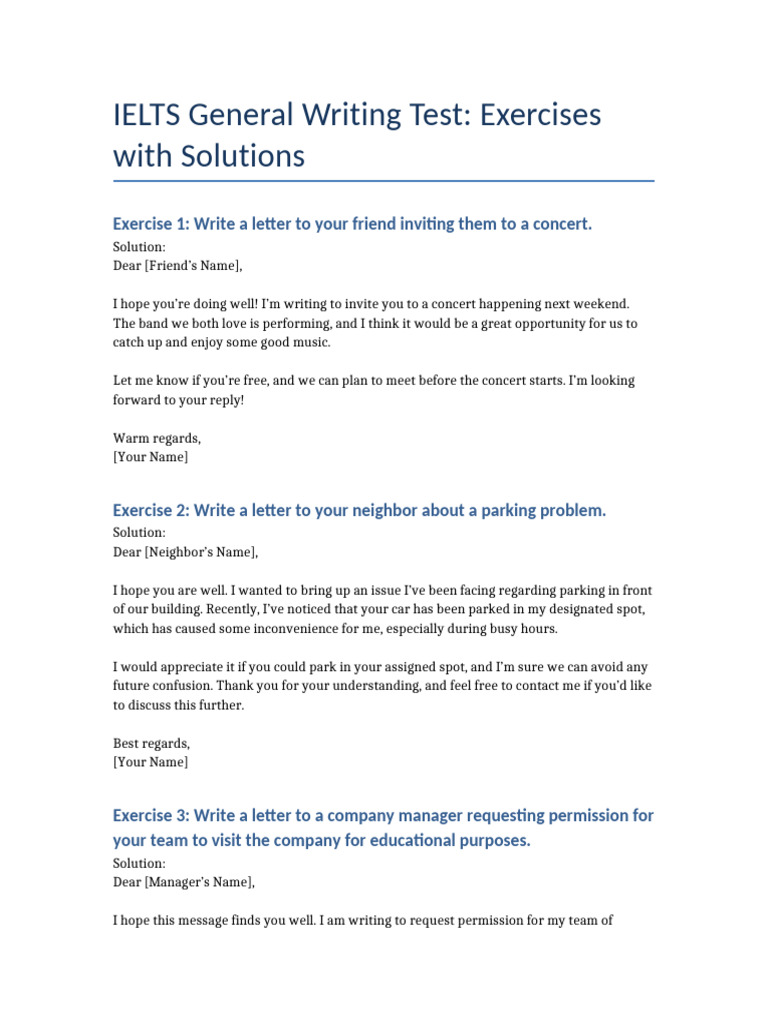 IELTS General Writing Test: Exercises with Solutions

Exercise 1: Write a letter to your friend inviting them to a concert.

Solution:
Dear [Friend's Name],

I hope you're doing well! I'm writing to invite you to a concert happening next weekend. The band we both love is performing, and I think it would be a great opportunity for us to catch up and enjoy some good music.

Let me know if you're free, and we can plan to meet before the concert starts. I'm looking forward to your reply!

Warm regards,
[Your Name]

Exercise 2: Write a letter to your neighbor about a parking problem.

Solution:
Dear [Neighbor's Name],

I hope you are well. I wanted to bring up an issue I've been facing regarding parking in front of our building. Recently, I've noticed that your car has been parked in my designated spot, which has caused some inconvenience for me, especially during busy hours.

I would appreciate it if you could park in your assigned spot, and I'm sure we can avoid any future confusion. Thank you for your understanding, and feel free to contact me if you'd like to discuss this further.

Best regards,
[Your Name]

Exercise 3: Write a letter to a company manager requesting permission for your team to visit the company for educational purposes.

Solution:
Dear [Manager's Name],

I hope this message finds you well. I am writing to request permission for my team of